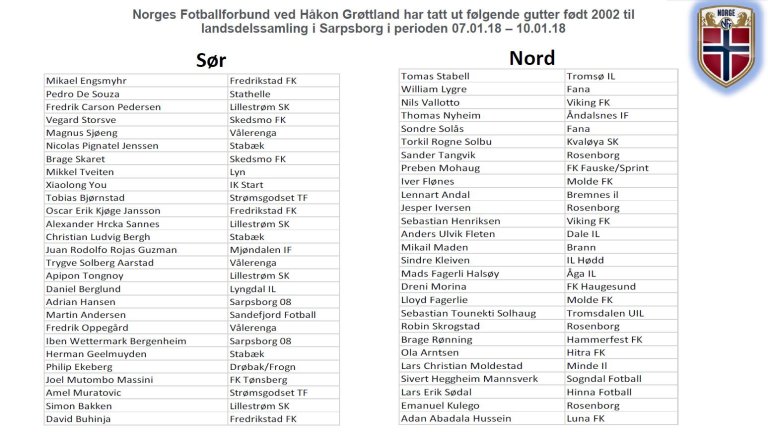 Norges Fotballforbund ved Håkon Grøttland har tatt ut følgende gutter født 2002 til landsdelssamling i Sarpsborg i perioden 07.01.18 – 10.01.18

NORGE

Sør

| | |
|---|---|
| Mikael Engsmyhr | Fredrikstad FK |
| Pedro De Souza | Stathelle |
| Fredrik Carson Pedersen | Lillestrøm SK |
| Vegard Storsve | Skedsmo FK |
| Magnus Sjøeng | Vålerenga |
| Nicolas Pignatel Jenssen | Stabæk |
| Brage Skaret | Skedsmo FK |
| Mikkel Tveiten | Lyn |
| Xiaolong You | IK Start |
| Tobias Bjørnstad | Strømsgodset TF |
| Oscar Erik Kjøge Jansson | Fredrikstad FK |
| Alexander Hrcka Sannes | Lillestrøm SK |
| Christian Ludvig Bergh | Stabæk |
| Juan Rodolfo Rojas Guzman | Mjøndalen IF |
| Trygve Solberg Aarstad | Vålerenga |
| Apipon Tongnoy | Lillestrøm SK |
| Daniel Berglund | Lyngdal IL |
| Adrian Hansen | Sarpsborg 08 |
| Martin Andersen | Sandefjord Fotball |
| Fredrik Oppegård | Vålerenga |
| Iben Wettermark Bergenheim | Sarpsborg 08 |
| Herman Geelmuyden | Stabæk |
| Philip Ekeberg | Drøbak/Frogn |
| Joel Mutombo Massini | FK Tønsberg |
| Amel Muratovic | Strømsgodset TF |
| Simon Bakken | Lillestrøm SK |
| David Buhinja | Fredrikstad FK |

Nord

| | |
|---|---|
| Tomas Stabell | Tromsø IL |
| William Lygre | Fana |
| Nils Vallotto | Viking FK |
| Thomas Nyheim | Åndalsnes IF |
| Sondre Solås | Fana |
| Torkil Rogne Solbu | Kvaløya SK |
| Sander Tangvik | Rosenborg |
| Preben Mohaug | FK Fauske/Sprint |
| Iver Flønes | Molde FK |
| Lennart Andal | Bremnes il |
| Jesper Iversen | Rosenborg |
| Sebastian Henriksen | Viking FK |
| Anders Ulvik Fleten | Dale IL |
| Mikail Maden | Brann |
| Sindre Kleiven | IL Hødd |
| Mads Fagerli Halsøy | Åga IL |
| Dreni Morina | FK Haugesund |
| Lloyd Fagerlie | Molde FK |
| Sebastian Tounekti Solhaug | Tromsdalen UIL |
| Robin Skrogstad | Rosenborg |
| Brage Rønning | Hammerfest FK |
| Ola Arntsen | Hitra FK |
| Lars Christian Moldestad | Minde Il |
| Sivert Heggheim Mannsverk | Sogndal Fotball |
| Lars Erik Sødal | Hinna Fotball |
| Emanuel Kulego | Rosenborg |
| Adan Abadala Hussein | Luna FK |